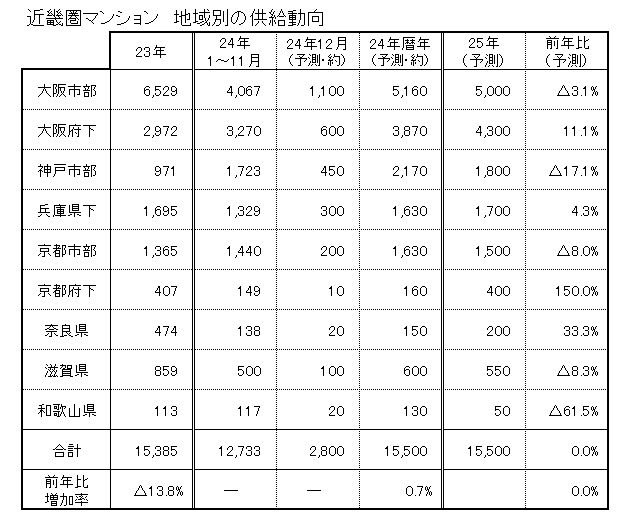 近畿圏マンション　地域別の供給動向

|  | 23年 | 24年 1～11月 | 24年12月 （予測・約） | 24年暦年 （予測・約） | 25年 （予測） | 前年比 （予測） |
|---|---|---|---|---|---|---|
| 大阪市部 | 6,529 | 4,067 | 1,100 | 5,160 | 5,000 | △3.1% |
| 大阪府下 | 2,972 | 3,270 | 600 | 3,870 | 4,300 | 11.1% |
| 神戸市部 | 971 | 1,723 | 450 | 2,170 | 1,800 | △17.1% |
| 兵庫県下 | 1,695 | 1,329 | 300 | 1,630 | 1,700 | 4.3% |
| 京都市部 | 1,365 | 1,440 | 200 | 1,630 | 1,500 | △8.0% |
| 京都府下 | 407 | 149 | 10 | 160 | 400 | 150.0% |
| 奈良県 | 474 | 138 | 20 | 150 | 200 | 33.3% |
| 滋賀県 | 859 | 500 | 100 | 600 | 550 | △8.3% |
| 和歌山県 | 113 | 117 | 20 | 130 | 50 | △61.5% |
| 合計 | 15,385 | 12,733 | 2,800 | 15,500 | 15,500 | 0.0% |
| 前年比 増加率 | △13.8% | ― | ― | 0.7% |  | 0.0% |